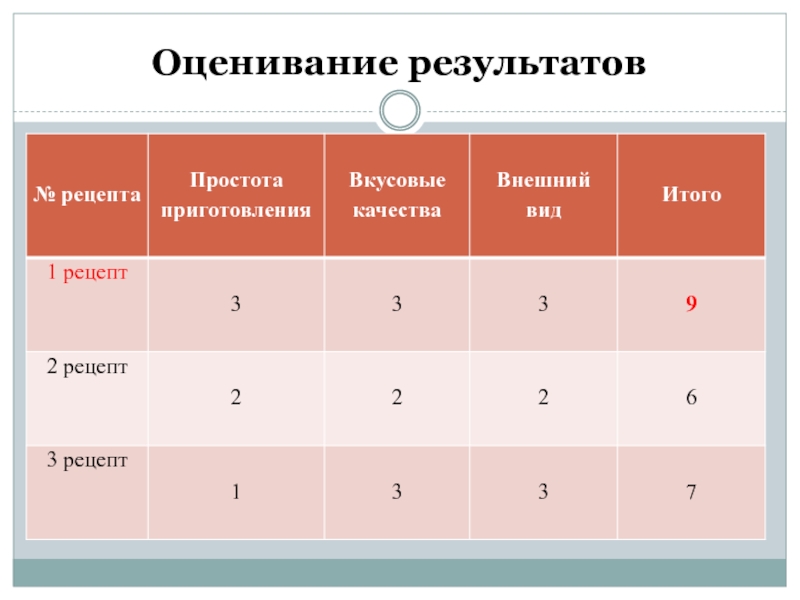 Оценивание результатов

| № рецепта | Простота приготовления | Вкусовые качества | Внешний вид | Итого |
|---|---|---|---|---|
| 1 рецепт | 3 | 3 | 3 | 9 |
| 2 рецепт | 2 | 2 | 2 | 6 |
| 3 рецепт | 1 | 3 | 3 | 7 |